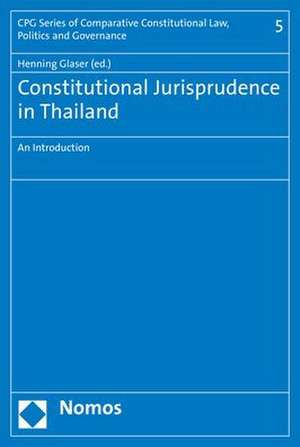 CPG Series of Comparative Constitutional Law, Politics and Governance

5

Henning Glaser (ed.)

Constitutional Jurisprudence in Thailand

An Introduction

Nomos